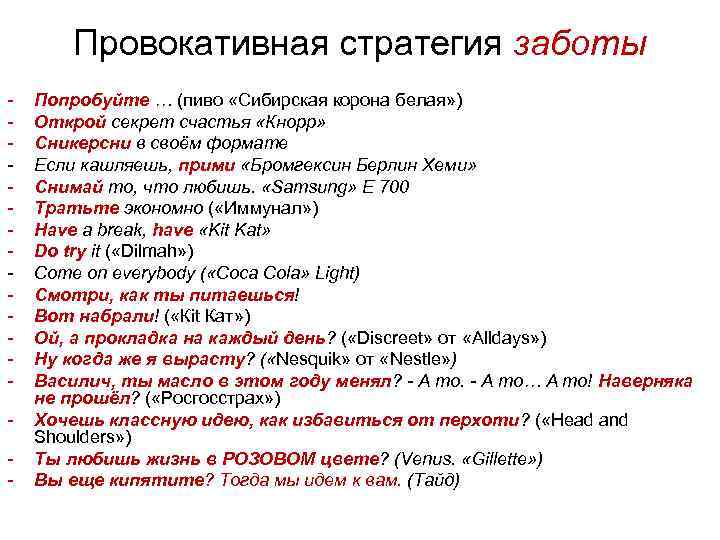 Провокативная стратегия заботы

- Попробуйте … (пиво «Сибирская корона белая»)
- Открой секрет счастья «Кнорр»
- Сникерсни в своём формате
- Если кашляешь, прими «Бромгексин Берлин Хеми»
- Снимай то, что любишь. «Samsung» E 700
- Тратьте экономно («Иммунал»)
- Have a break, have «Kit Kat»
- Do try it («Dilmah»)
- Come on everybody («Coca Cola» Light)
- Смотри, как ты питаешься!
- Вот набрали! («Kit Кат»)
- Ой, а прокладка на каждый день? («Discreet» от «Alldays»)
- Ну когда же я вырасту? («Nesquik» от «Nestle»)
- Василич, ты масло в этом году менял? - А то. - А то… А то! Наверняка не прошёл? («Росгосстрах»)
- Хочешь классную идею, как избавиться от перхоти? («Head and Shoulders»)
- Ты любишь жизнь в РОЗОВОМ цвете? (Venus. «Gillette»)
- Вы еще кипятите? Тогда мы идем к вам. (Тайд)